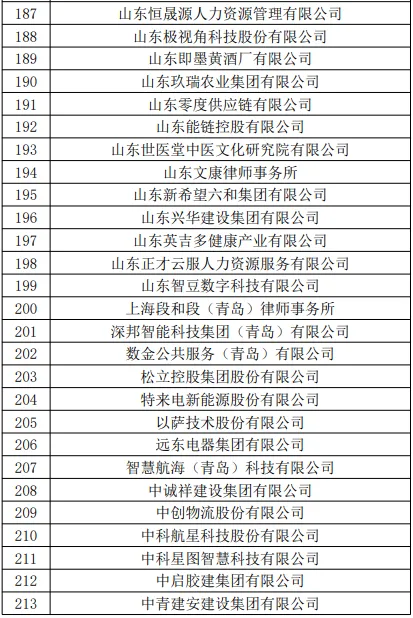 | 187 | 山东恒晟源人力资源管理有限公司 |
|---|---|
| 188 | 山东极视角科技股份有限公司 |
| 189 | 山东即墨黄酒厂有限公司 |
| 190 | 山东玖瑞农业集团有限公司 |
| 191 | 山东零度供应链有限公司 |
| 192 | 山东能链控股有限公司 |
| 193 | 山东世医堂中医文化研究院有限公司 |
| 194 | 山东文康律师事务所 |
| 195 | 山东新希望六和集团有限公司 |
| 196 | 山东兴华建设集团有限公司 |
| 197 | 山东英吉多健康产业有限公司 |
| 198 | 山东正才云服人力资源服务有限公司 |
| 199 | 山东智豆数字科技有限公司 |
| 200 | 上海段和段（青岛）律师事务所 |
| 201 | 深邦智能科技集团（青岛）有限公司 |
| 202 | 数金公共服务（青岛）有限公司 |
| 203 | 松立控股集团股份有限公司 |
| 204 | 特来电新能源股份有限公司 |
| 205 | 以萨技术股份有限公司 |
| 206 | 远东电器集团有限公司 |
| 207 | 智慧航海（青岛）科技有限公司 |
| 208 | 中诚祥建设集团有限公司 |
| 209 | 中创物流股份有限公司 |
| 210 | 中科航星科技股份有限公司 |
| 211 | 中科星图智慧科技有限公司 |
| 212 | 中启胶建集团有限公司 |
| 213 | 中青建安建设集团有限公司 |